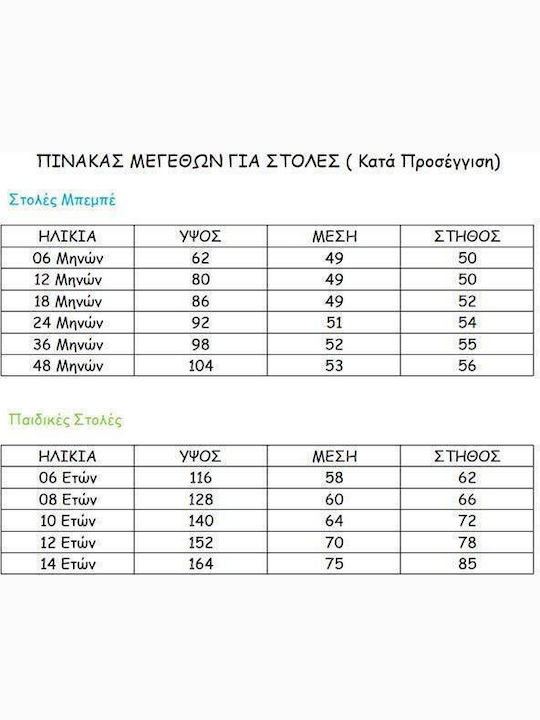 ΠΙΝΑΚΑΣ ΜΕΓΕΘΩΝ ΓΙΑ ΣΤΟΛΕΣ ( Κατά Προσέγγιση)

Στολές Μπεμπέ

| ΗΛΙΚΙΑ | ΥΨΟΣ | ΜΕΣΗ | ΣΤΗΘΟΣ |
|---|---|---|---|
| 06 Μηνών | 62 | 49 | 50 |
| 12 Μηνών | 80 | 49 | 50 |
| 18 Μηνών | 86 | 49 | 52 |
| 24 Μηνών | 92 | 51 | 54 |
| 36 Μηνών | 98 | 52 | 55 |
| 48 Μηνών | 104 | 53 | 56 |

Παιδικές Στολές

| ΗΛΙΚΙΑ | ΥΨΟΣ | ΜΕΣΗ | ΣΤΗΘΟΣ |
|---|---|---|---|
| 06 Ετών | 116 | 58 | 62 |
| 08 Ετών | 128 | 60 | 66 |
| 10 Ετών | 140 | 64 | 72 |
| 12 Ετών | 152 | 70 | 78 |
| 14 Ετών | 164 | 75 | 85 |